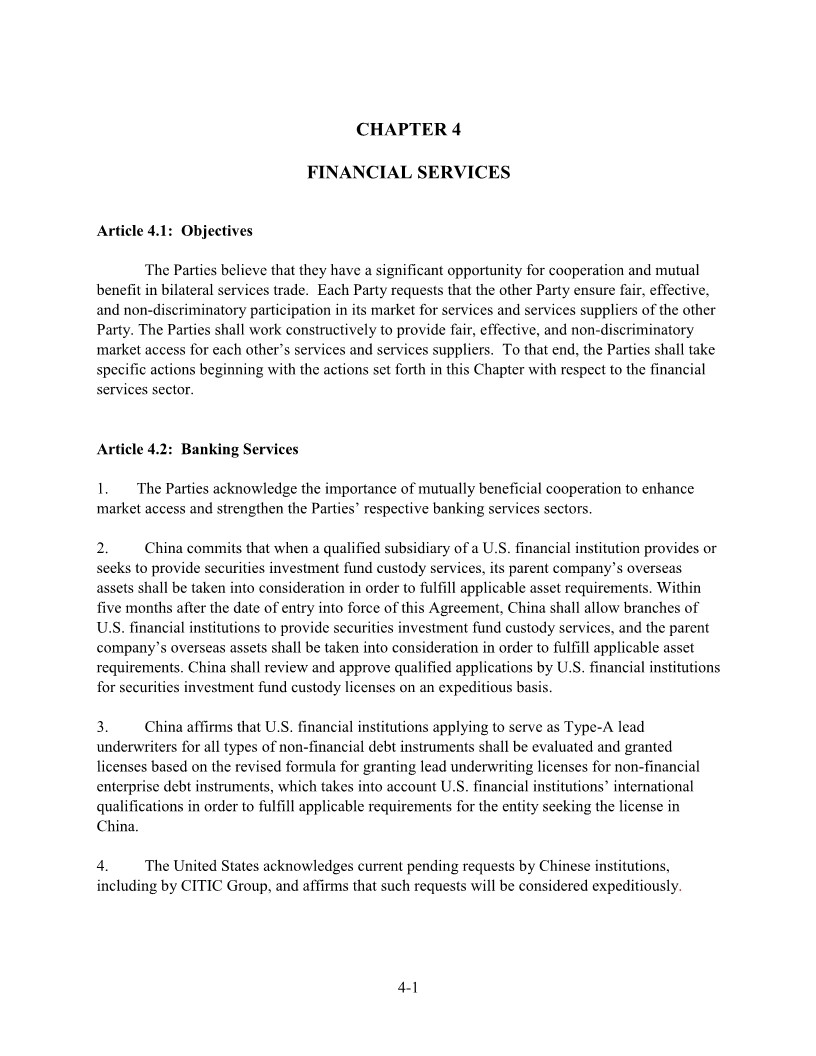 CHAPTER 4

FINANCIAL SERVICES

Article 4.1: Objectives

The Parties believe that they have a significant opportunity for cooperation and mutual benefit in bilateral services trade. Each Party requests that the other Party ensure fair, effective, and non-discriminatory participation in its market for services and services suppliers of the other Party. The Parties shall work constructively to provide fair, effective, and non-discriminatory market access for each other's services and services suppliers. To that end, the Parties shall take specific actions beginning with the actions set forth in this Chapter with respect to the financial services sector.

Article 4.2: Banking Services

1. The Parties acknowledge the importance of mutually beneficial cooperation to enhance market access and strengthen the Parties' respective banking services sectors.

2. China commits that when a qualified subsidiary of a U.S. financial institution provides or seeks to provide securities investment fund custody services, its parent company's overseas assets shall be taken into consideration in order to fulfill applicable asset requirements. Within five months after the date of entry into force of this Agreement, China shall allow branches of U.S. financial institutions to provide securities investment fund custody services, and the parent company's overseas assets shall be taken into consideration in order to fulfill applicable asset requirements. China shall review and approve qualified applications by U.S. financial institutions for securities investment fund custody licenses on an expeditious basis.

3. China affirms that U.S. financial institutions applying to serve as Type-A lead underwriters for all types of non-financial debt instruments shall be evaluated and granted licenses based on the revised formula for granting lead underwriting licenses for non-financial enterprise debt instruments, which takes into account U.S. financial institutions' international qualifications in order to fulfill applicable requirements for the entity seeking the license in China.

4. The United States acknowledges current pending requests by Chinese institutions, including by CITIC Group, and affirms that such requests will be considered expeditiously.

4-1